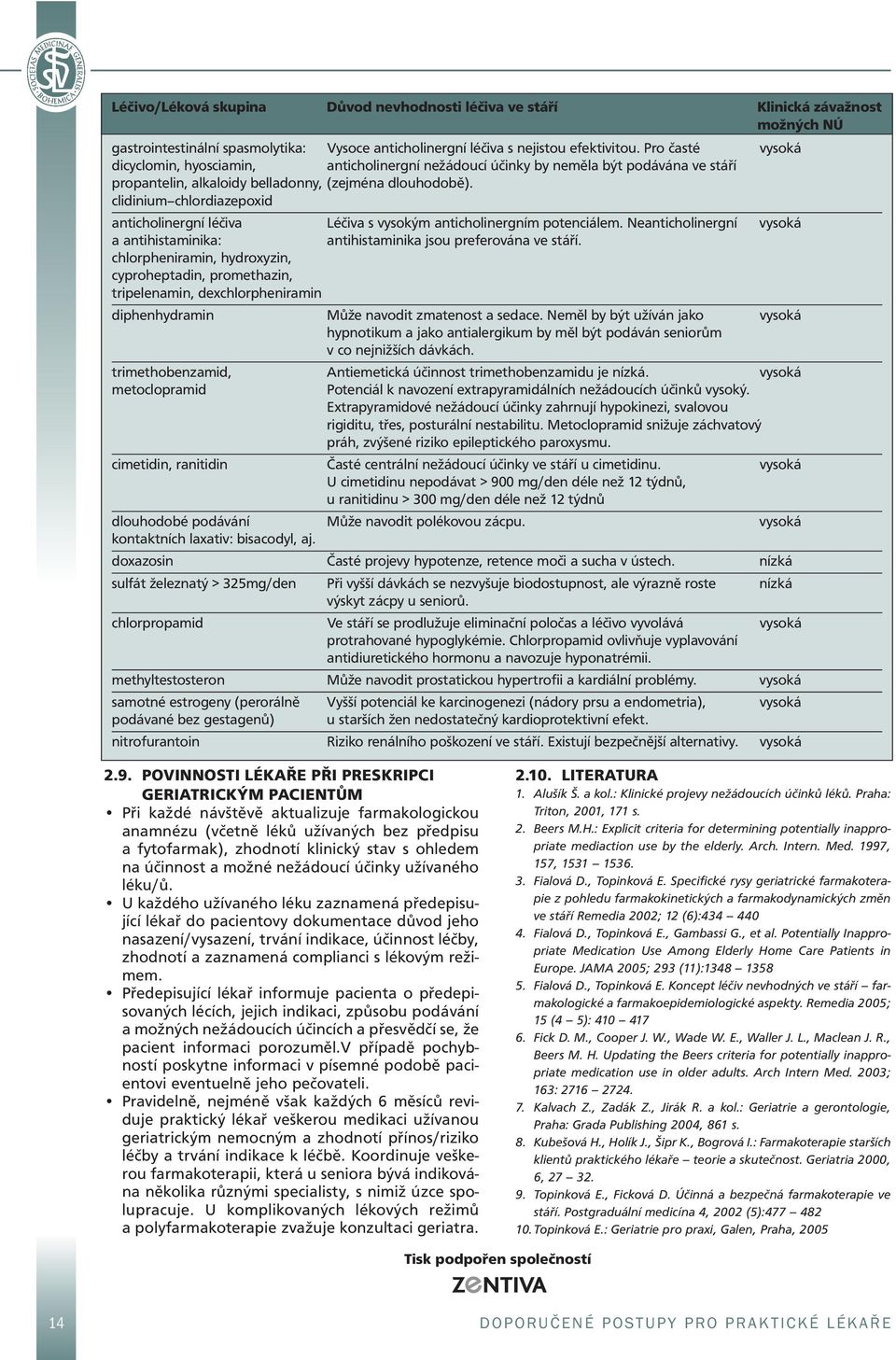 SOCIETAS MEDICINAE GENERALIS BOHEMICA

| Léčivo/Léková skupina | Důvod nevhodnosti léčiva ve stáří | Klinická závažnost možných NÚ |
|---|---|---|
| gastrointestinální spasmolytika: dicyclomin, hyosciamin, propantelin, alkaloidy belladonny, clidinium–chlordiazepoxid | Vysoce anticholinergní léčiva s nejistou efektivitou. Pro časté anticholinergní nežádoucí účinky by neměla být podávána ve stáří (zejména dlouhodobě). | vysoká |
| anticholinergní léčiva a antihistaminika: chlorpheniramin, hydroxyzin, cyproheptadin, promethazin, tripelenamin, dexchlorpheniramin | Léčiva s vysokým anticholinergním potenciálem. Neanticholinergní antihistaminika jsou preferována ve stáří. | vysoká |
| diphenhydramin | Může navodit zmatenost a sedace. Neměl by být užíván jako hypnotikum a jako antialergikum by měl být podáván seniorům v co nejnižších dávkách. | vysoká |
| trimethobenzamid, metoclopramid | Antiemetická účinnost trimethobenzamidu je nízká. Potenciál k navození extrapyramidálních nežádoucích účinků vysoký. Extrapyramidové nežádoucí účinky zahrnují hypokinezi, svalovou rigiditu, třes, posturální nestabilitu. Metoclopramid snižuje záchvatový práh, zvýšené riziko epileptického paroxysmu. | vysoká |
| cimetidin, ranitidin | Časté centrální nežádoucí účinky ve stáří u cimetidinu. U cimetidinu nepodávat > 900 mg/den déle než 12 týdnů, u ranitidinu > 300 mg/den déle než 12 týdnů | vysoká |
| dlouhodobé podávání kontaktních laxativ: bisacodyl, aj. | Může navodit polékovou zácpu. | vysoká |
| doxazosin | Časté projevy hypotenze, retence moči a sucha v ústech. | nízká |
| sulfát železnatý > 325mg/den | Při vyšší dávkách se nezvyšuje biodostupnost, ale výrazně roste výskyt zácpy u seniorů. | nízká |
| chlorpropamid | Ve stáří se prodlužuje eliminační poločas a léčivo vyvolává protrahované hypoglykémie. Chlorpropamid ovlivňuje vyplavování antidiuretického hormonu a navozuje hyponatrémii. | vysoká |
| methyltestosteron | Může navodit prostatickou hypertrofii a kardiální problémy. | vysoká |
| samotné estrogeny (perorálně podávané bez gestagenů) | Vyšší potenciál ke karcinogenezi (nádory prsu a endometria), u starších žen nedostatečný kardioprotektivní efekt. | vysoká |
| nitrofurantoin | Riziko renálního poškození ve stáří. Existují bezpečnější alternativy. | vysoká |

2.9. POVINNOSTI LÉKAŘE PŘI PRESKRIPCI GERIATRICKÝM PACIENTŮM

• Při každé návštěvě aktualizuje farmakologickou anamnézu (včetně léků užívaných bez předpisu a fytofarmak), zhodnotí klinický stav s ohledem na účinnost a možné nežádoucí účinky užívaného léku/ů.
• U každého užívaného léku zaznamená předepisující lékař do pacientovy dokumentace důvod jeho nasazení/vysazení, trvání indikace, účinnost léčby, zhodnotí a zaznamená complianci s lékovým režimem.
• Předepisující lékař informuje pacienta o předepisovaných lécích, jejich indikaci, způsobu podávání a možných nežádoucích účincích a přesvědčí se, že pacient informaci porozuměl.V případě pochybností poskytne informaci v písemné podobě pacientovi eventuelně jeho pečovateli.
• Pravidelně, nejméně však každých 6 měsíců reviduje praktický lékař veškerou medikaci užívanou geriatrickým nemocným a zhodnotí přínos/riziko léčby a trvání indikace k léčbě. Koordinuje veškerou farmakoterapii, která u seniora bývá indikována několika různými specialisty, s nimiž úzce spolupracuje. U komplikovaných lékových režimů a polyfarmakoterapie zvažuje konzultaci geriatra.

2.10. LITERATURA
1. Alušík Š. a kol.: Klinické projevy nežádoucích účinků léků. Praha: Triton, 2001, 171 s.
2. Beers M.H.: Explicit criteria for determining potentially inappropriate mediaction use by the elderly. Arch. Intern. Med. 1997, 157, 1531 – 1536.
3. Fialová D., Topinková E. Specifické rysy geriatrické farmakoterapie z pohledu farmakokinetických a farmakodynamických změn ve stáří Remedia 2002; 12 (6):434 – 440
4. Fialová D., Topinková E., Gambassi G., et al. Potentially Inappropriate Medication Use Among Elderly Home Care Patients in Europe. JAMA 2005; 293 (11):1348 – 1358
5. Fialová D., Topinková E. Koncept léčiv nevhodných ve stáří – farmakologické a farmakoepidemiologické aspekty. Remedia 2005; 15 (4 – 5): 410 – 417
6. Fick D. M., Cooper J. W., Wade W. E., Waller J. L., Maclean J. R., Beers M. H. Updating the Beers criteria for potentially inappropriate medication use in older adults. Arch Intern Med. 2003; 163: 2716 – 2724.
7. Kalvach Z., Zadák Z., Jirák R. a kol.: Geriatrie a gerontologie, Praha: Grada Publishing 2004, 861 s.
8. Kubešová H., Holík J., Šipr K., Bogrová I.: Farmakoterapie starších klientů praktického lékaře – teorie a skutečnost. Geriatria 2000, 6, 27 – 32.
9. Topinková E., Ficková D. Účinná a bezpečná farmakoterapie ve stáří. Postgraduální medicína 4, 2002 (5):477 – 482
10. Topinková E.: Geriatrie pro praxi, Galen, Praha, 2005

Tisk podpořen společností
ZENTIVA

14

DOPORUČENÉ POSTUPY PRO PRAKTICKÉ LÉKAŘE